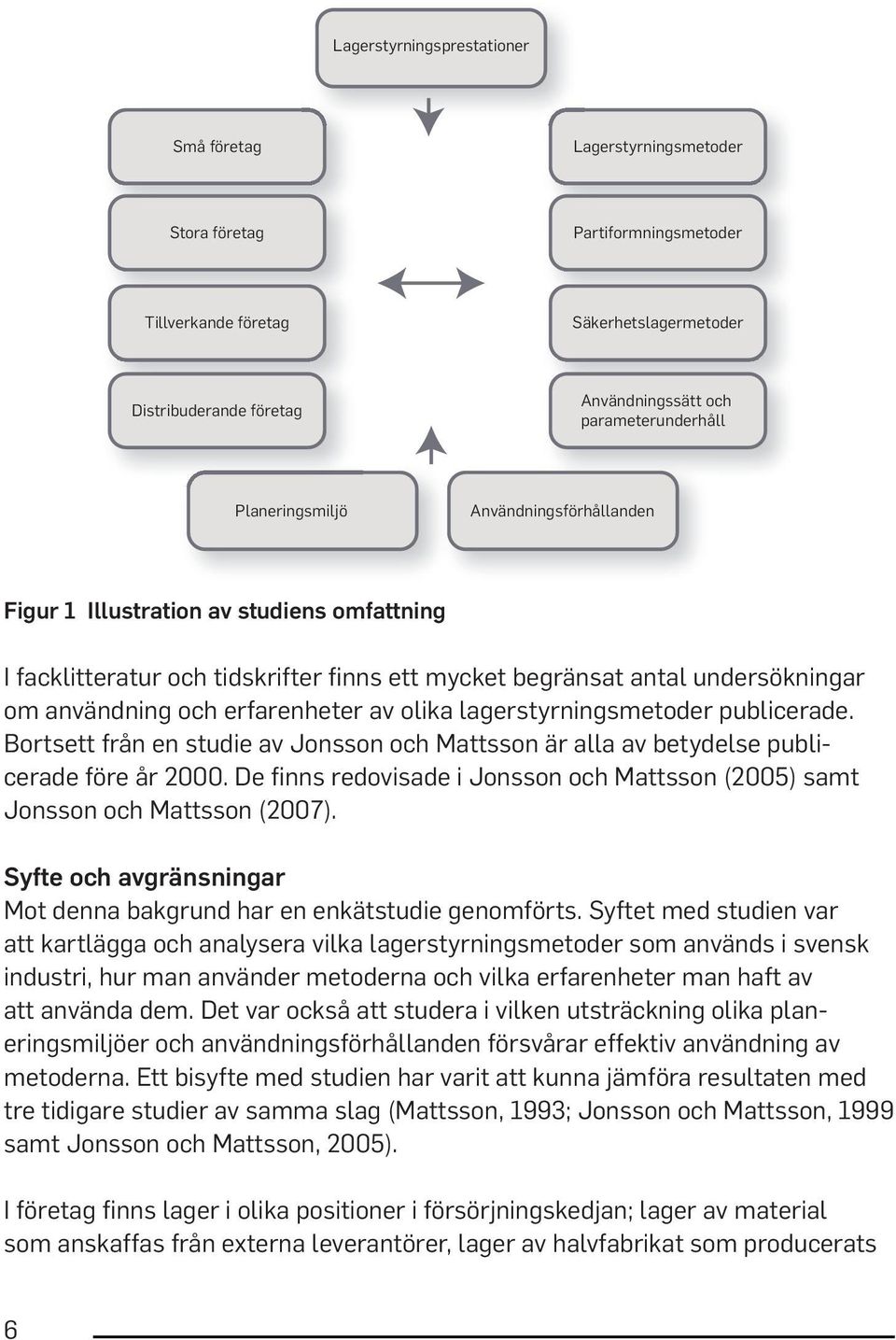 Lagerstyrningsprestationer

Små företag

Stora företag

Tillverkande företag

Distribuderande företag

Lagerstyrningsmetoder

Partiformningsmetoder

Säkerhetslagermetoder

Användningssätt och parameterunderhåll

Planeringsmiljö

Användningsförhållanden

Figur 1 Illustration av studiens omfattning

I facklitteratur och tidskrifter finns ett mycket begränsat antal undersökningar om användning och erfarenheter av olika lagerstyrningsmetoder publicerade. Bortsett från en studie av Jonsson och Mattsson är alla av betydelse publicerade före år 2000. De finns redovisade i Jonsson och Mattsson (2005) samt Jonsson och Mattsson (2007).

Syfte och avgränsningar
Mot denna bakgrund har en enkätstudie genomförts. Syftet med studien var att kartlägga och analysera vilka lagerstyrningsmetoder som används i svensk industri, hur man använder metoderna och vilka erfarenheter man haft av att använda dem. Det var också att studera i vilken utsträckning olika planeringsmiljöer och användningsförhållanden försvårar effektiv användning av metoderna. Ett bisyfte med studien har varit att kunna jämföra resultaten med tre tidigare studier av samma slag (Mattsson, 1993; Jonsson och Mattsson, 1999 samt Jonsson och Mattsson, 2005).

I företag finns lager i olika positioner i försörjningskedjan; lager av material som anskaffas från externa leverantörer, lager av halvfabrikat som producerats

6